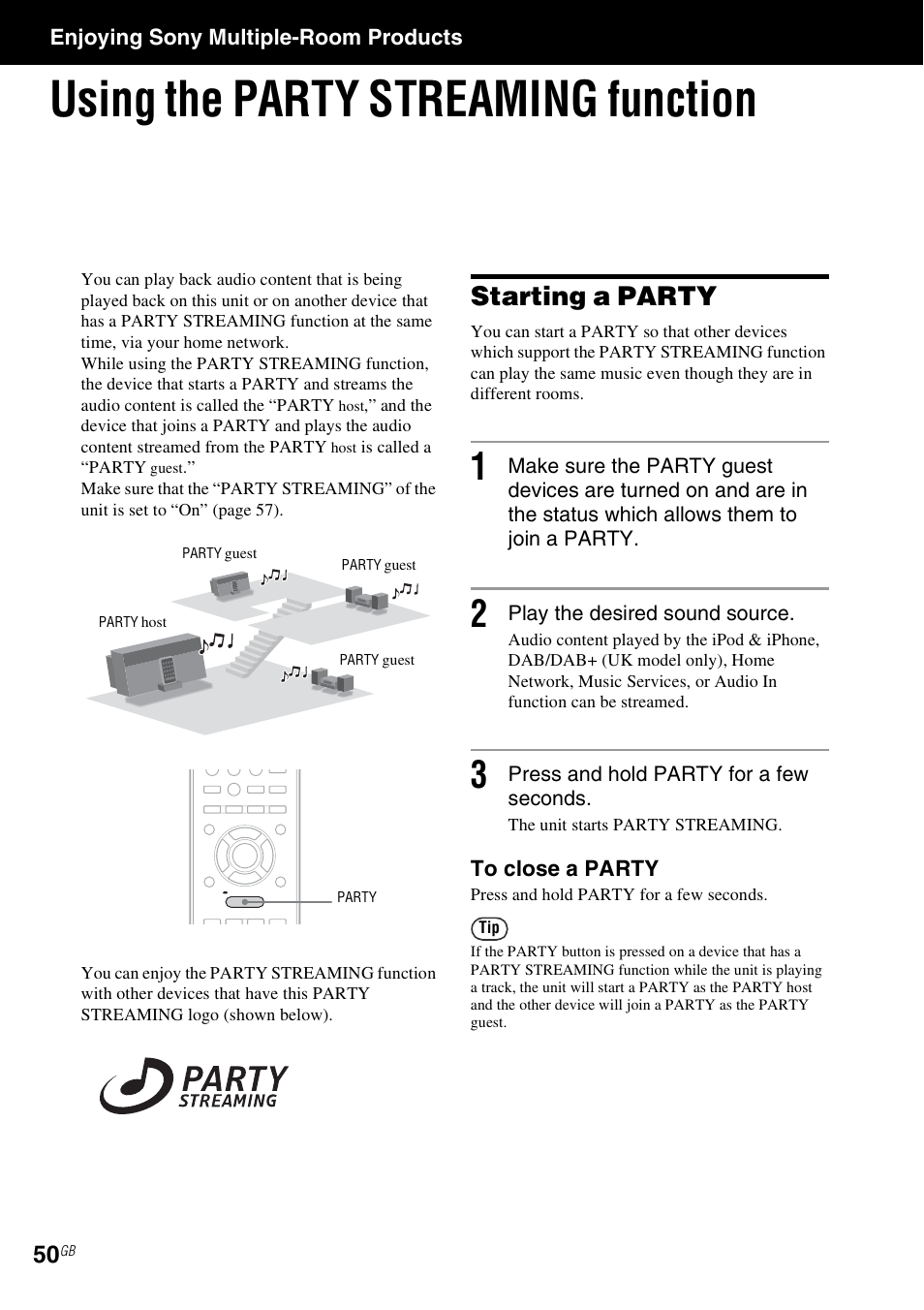 Enjoying Sony Multiple-Room Products

Using the PARTY STREAMING function

You can play back audio content that is being played back on this unit or on another device that has a PARTY STREAMING function at the same time, via your home network.
While using the PARTY STREAMING function, the device that starts a PARTY and streams the audio content is called the “PARTY host,” and the device that joins a PARTY and plays the audio content streamed from the PARTY host is called a “PARTY guest.”
Make sure that the “PARTY STREAMING” of the unit is set to “On” (page 57).

PARTY guest
PARTY guest
PARTY host
PARTY guest

PARTY

You can enjoy the PARTY STREAMING function with other devices that have this PARTY STREAMING logo (shown below).

PARTY STREAMING

Starting a PARTY

You can start a PARTY so that other devices which support the PARTY STREAMING function can play the same music even though they are in different rooms.

1 Make sure the PARTY guest devices are turned on and are in the status which allows them to join a PARTY.

2 Play the desired sound source.
Audio content played by the iPod & iPhone, DAB/DAB+ (UK model only), Home Network, Music Services, or Audio In function can be streamed.

3 Press and hold PARTY for a few seconds.
The unit starts PARTY STREAMING.

To close a PARTY
Press and hold PARTY for a few seconds.

Tip
If the PARTY button is pressed on a device that has a PARTY STREAMING function while the unit is playing a track, the unit will start a PARTY as the PARTY host and the other device will join a PARTY as the PARTY guest.

50GB